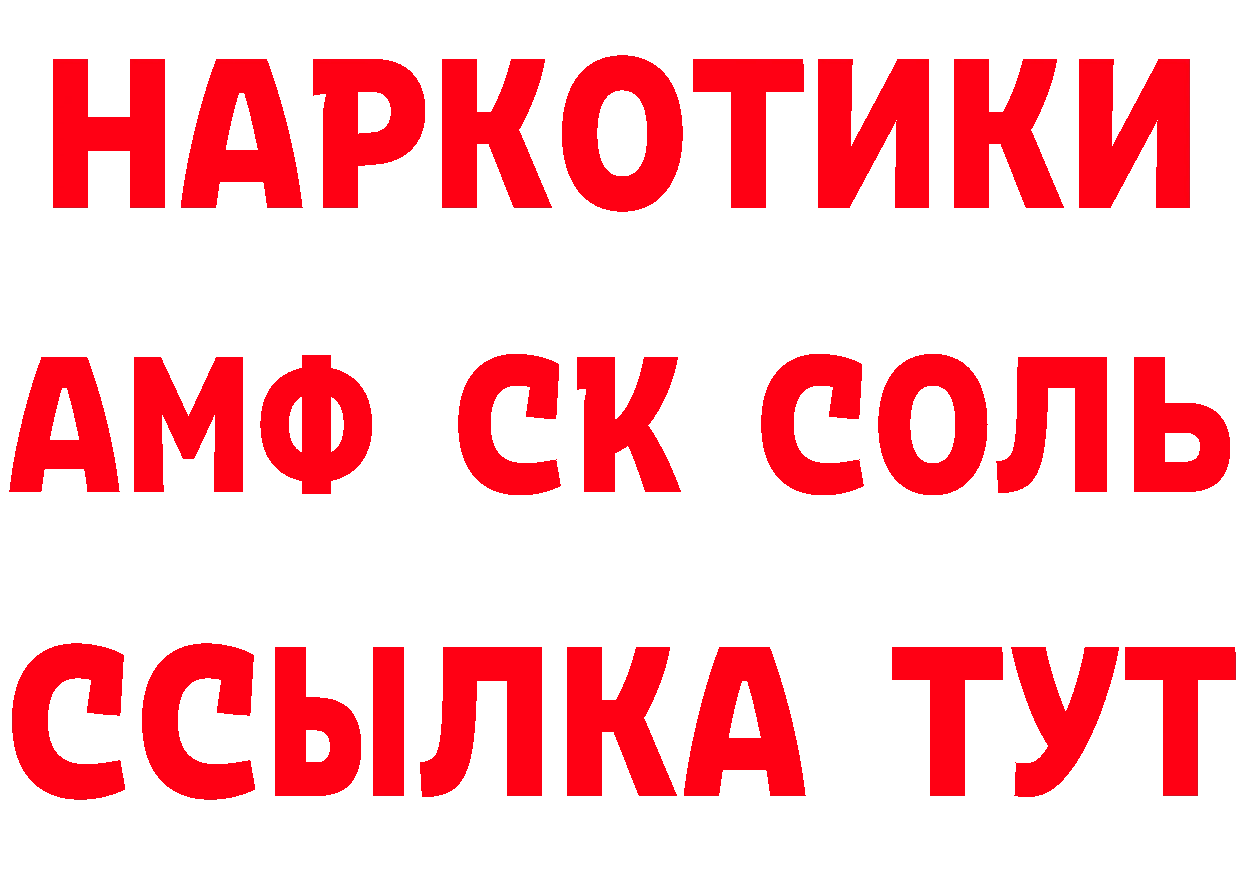 НАРКОТИКИ

АМФ СК СОЛЬ

ССЫЛКА ТУТ